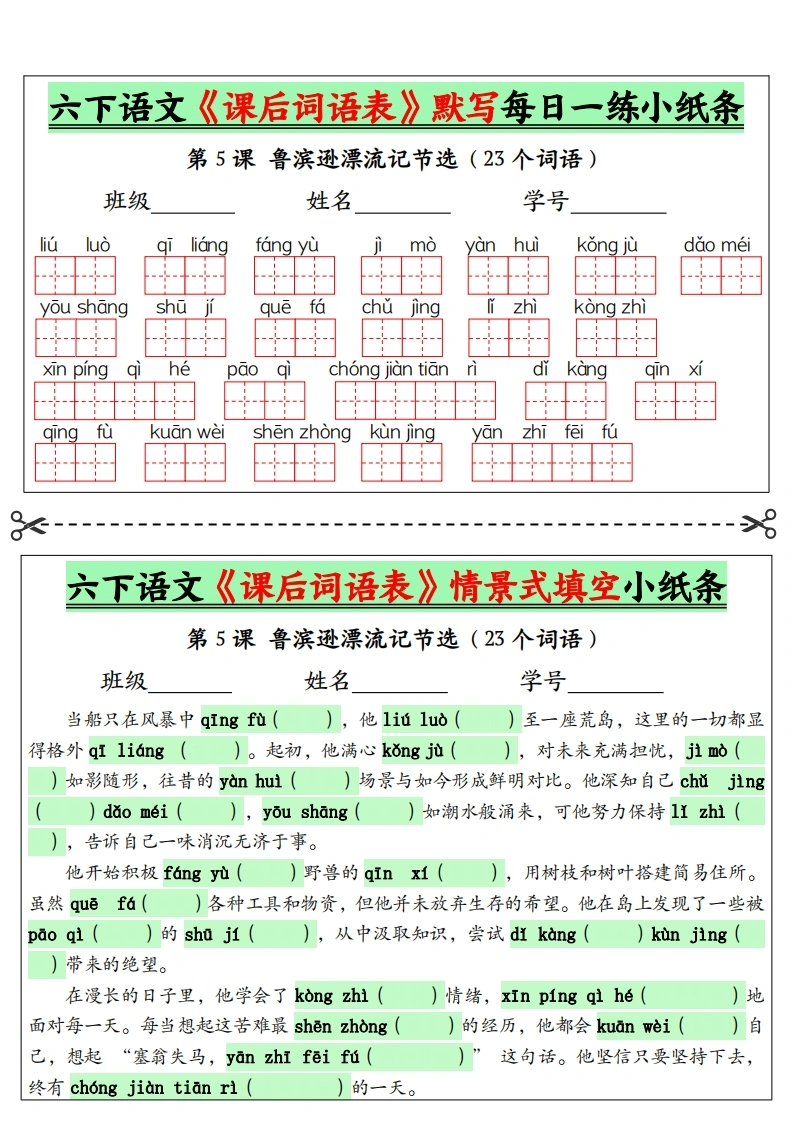 六下语文《课后词语表》默写每日一练小纸条

第 5 课 鲁滨逊漂流记节选（23 个词语）

班级________ 姓名________ 学号________

liú luò　qī liáng　fáng yù　jì mò　yàn huì　kǒng jù　dǎo méi

yōu shāng　shū jí　quē fá　chǔ jìng　lǐ zhì　kòng zhì

xīn píng qì hé　pāo qì　chóng jiàn tiān rì　dǐ kàng　qīn xí

qīng fù　kuān wèi　shēn zhòng　kùn jìng　yān zhī fēi fú

六下语文《课后词语表》情景式填空小纸条

第 5 课 鲁滨逊漂流记节选（23 个词语）

班级________ 姓名________ 学号________

当船只在风暴中 qīng fù（　　），他 liú luò（　　）至一座荒岛，这里的一切都显得格外 qī liáng（　　）。起初，他满心 kǒng jù（　　），对未来充满担忧，jì mò（　　）如影随形，往昔的 yàn huì（　　）场景与如今形成鲜明对比。他深知自己 chǔ jìng（　　）dǎo méi（　　），yōu shāng（　　）如潮水般涌来，可他努力保持 lǐ zhì（　　），告诉自己一味消沉无济于事。

他开始积极 fáng yù（　　）野兽的 qīn xí（　　），用树枝和树叶搭建简易住所。虽然 quē fá（　　）各种工具和物资，但他并未放弃生存的希望。他在岛上发现了一些被 pāo qì（　　）的 shū jí（　　），从中汲取知识，尝试 dǐ kàng（　　）kùn jìng（　　）带来的绝望。

在漫长的日子里，他学会了 kòng zhì（　　）情绪，xīn píng qì hé（　　）地面对每一天。每当想起这苦难最 shēn zhòng（　　）的经历，他都会 kuān wèi（　　）自己，想起 “塞翁失马，yān zhī fēi fú（　　）” 这句话。他坚信只要坚持下去，终有 chóng jiàn tiān rì（　　）的一天。